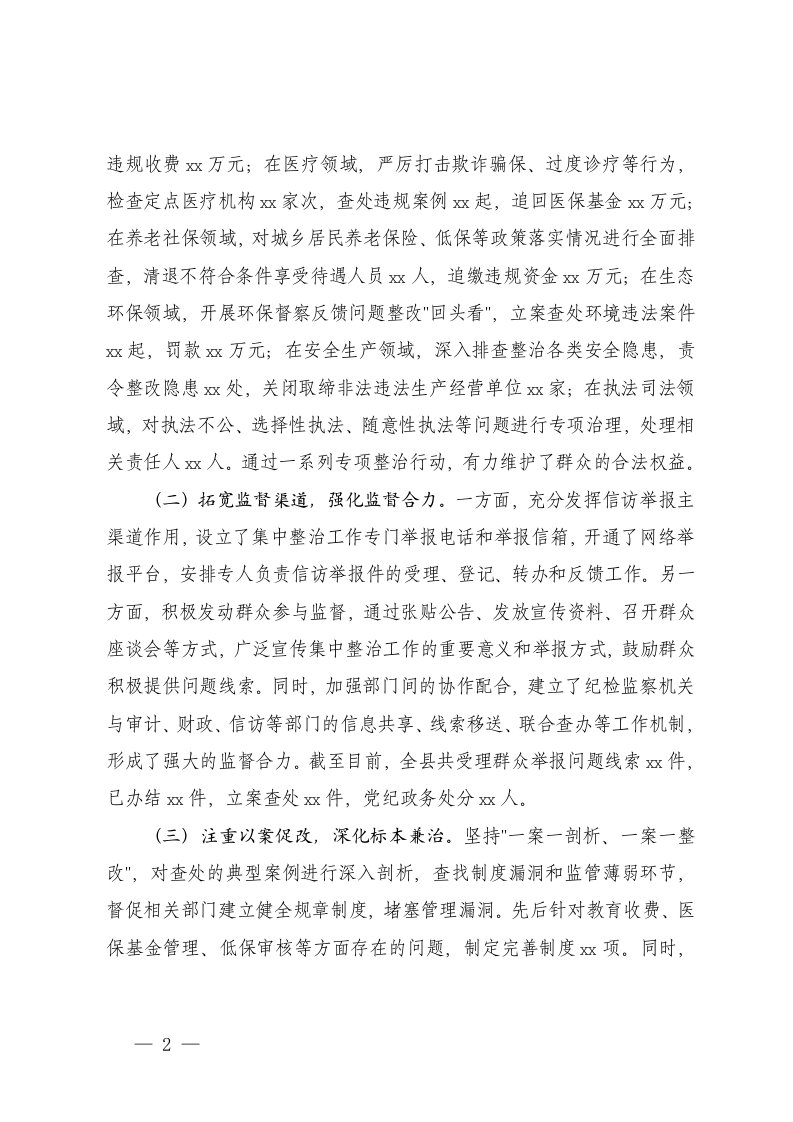 违规收费 xx 万元；在医疗领域，严厉打击欺诈骗保、过度诊疗等行为，检查定点医疗机构 xx 家次，查处违规案例 xx 起，追回医保基金 xx 万元；在养老社保领域，对城乡居民养老保险、低保等政策落实情况进行全面排查，清退不符合条件享受待遇人员 xx 人，追缴违规资金 xx 万元；在生态环保领域，开展环保督察反馈问题整改"回头看"，立案查处环境违法案件 xx 起，罚款 xx 万元；在安全生产领域，深入排查整治各类安全隐患，责令整改隐患 xx 处，关闭取缔非法违法生产经营单位 xx 家；在执法司法领域，对执法不公、选择性执法、随意性执法等问题进行专项治理，处理相关责任人 xx 人。通过一系列专项整治行动，有力维护了群众的合法权益。

（二）拓宽监督渠道，强化监督合力。一方面，充分发挥信访举报主渠道作用，设立了集中整治工作专门举报电话和举报信箱，开通了网络举报平台，安排专人负责信访举报件的受理、登记、转办和反馈工作。另一方面，积极发动群众参与监督，通过张贴公告、发放宣传资料、召开群众座谈会等方式，广泛宣传集中整治工作的重要意义和举报方式，鼓励群众积极提供问题线索。同时，加强部门间的协作配合，建立了纪检监察机关与审计、财政、信访等部门的信息共享、线索移送、联合查办等工作机制，形成了强大的监督合力。截至目前，全县共受理群众举报问题线索 xx 件，已办结 xx 件，立案查处 xx 件，党纪政务处分 xx 人。

（三）注重以案促改，深化标本兼治。坚持"一案一剖析、一案一整改"，对查处的典型案例进行深入剖析，查找制度漏洞和监管薄弱环节，督促相关部门建立健全规章制度，堵塞管理漏洞。先后针对教育收费、医保基金管理、低保审核等方面存在的问题，制定完善制度 xx 项。同时，

— 2 —